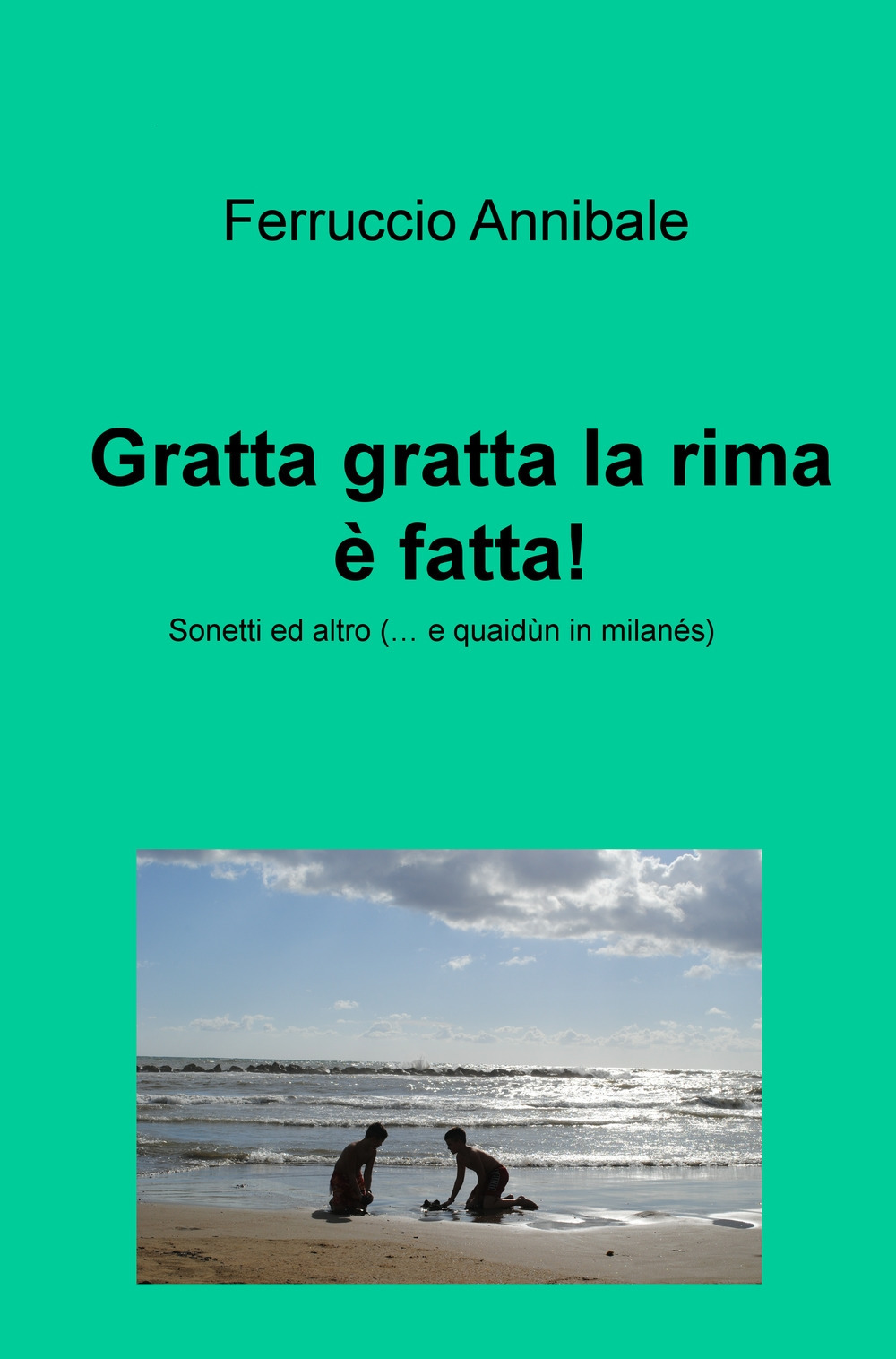 Ferruccio Annibale

Gratta gratta la rima
è fatta!

Sonetti ed altro (… e quaidùn in milanés)